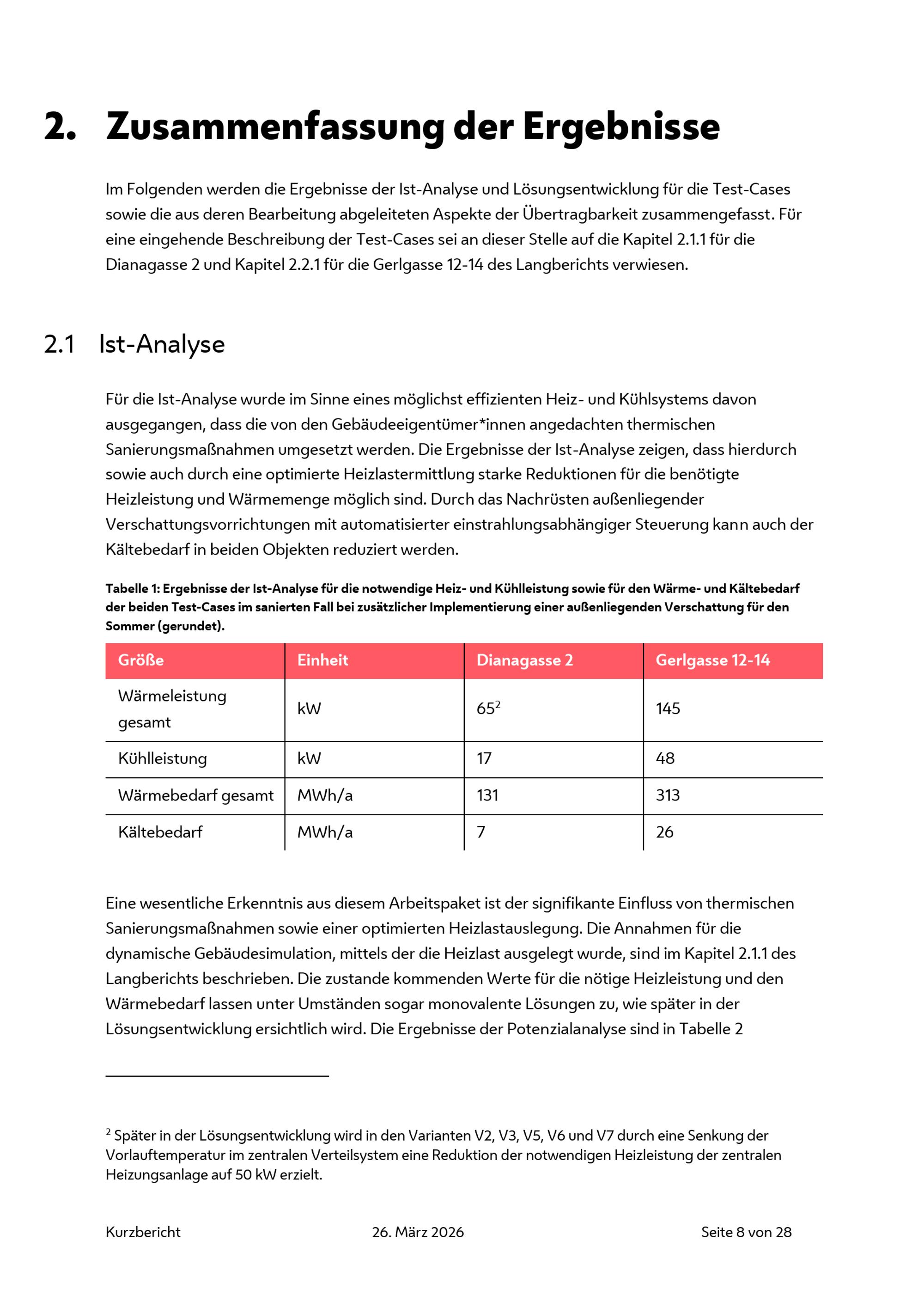 2. Zusammenfassung der Ergebnisse

Im Folgenden werden die Ergebnisse der Ist-Analyse und Lösungsentwicklung für die Test-Cases sowie die aus deren Bearbeitung abgeleiteten Aspekte der Übertragbarkeit zusammengefasst. Für eine eingehende Beschreibung der Test-Cases sei an dieser Stelle auf die Kapitel 2.1.1 für die Dianagasse 2 und Kapitel 2.2.1 für die Gerlgasse 12-14 des Langberichts verwiesen.

2.1 Ist-Analyse

Für die Ist-Analyse wurde im Sinne eines möglichst effizienten Heiz- und Kühlsystems davon ausgegangen, dass die von den Gebäudeeigentümer*innen angedachten thermischen Sanierungsmaßnahmen umgesetzt werden. Die Ergebnisse der Ist-Analyse zeigen, dass hierdurch sowie auch durch eine optimierte Heizlastermittlung starke Reduktionen für die benötigte Heizleistung und Wärmemenge möglich sind. Durch das Nachrüsten außenliegender Verschattungsvorrichtungen mit automatisierter einstrahlungsabhängiger Steuerung kann auch der Kältebedarf in beiden Objekten reduziert werden.

Tabelle 1: Ergebnisse der Ist-Analyse für die notwendige Heiz- und Kühlleistung sowie für den Wärme- und Kältebedarf der beiden Test-Cases im sanierten Fall bei zusätzlicher Implementierung einer außenliegenden Verschattung für den Sommer (gerundet).

| Größe | Einheit | Dianagasse 2 | Gerlgasse 12-14 |
|---|---|---|---|
| Wärmeleistung gesamt | kW | $65^2$ | 145 |
| Kühlleistung | kW | 17 | 48 |
| Wärmebedarf gesamt | MWh/a | 131 | 313 |
| Kältebedarf | MWh/a | 7 | 26 |

Eine wesentliche Erkenntnis aus diesem Arbeitspaket ist der signifikante Einfluss von thermischen Sanierungsmaßnahmen sowie einer optimierten Heizlastauslegung. Die Annahmen für die dynamische Gebäudesimulation, mittels der die Heizlast ausgelegt wurde, sind im Kapitel 2.1.1 des Langberichts beschrieben. Die zustande kommenden Werte für die nötige Heizleistung und den Wärmebedarf lassen unter Umständen sogar monovalente Lösungen zu, wie später in der Lösungsentwicklung ersichtlich wird. Die Ergebnisse der Potenzialanalyse sind in Tabelle 2

$^2$ Später in der Lösungsentwicklung wird in den Varianten V2, V3, V5, V6 und V7 durch eine Senkung der Vorlauftemperatur im zentralen Verteilsystem eine Reduktion der notwendigen Heizleistung der zentralen Heizungsanlage auf 50 kW erzielt.

Kurzbericht 26. März 2026 Seite 8 von 28